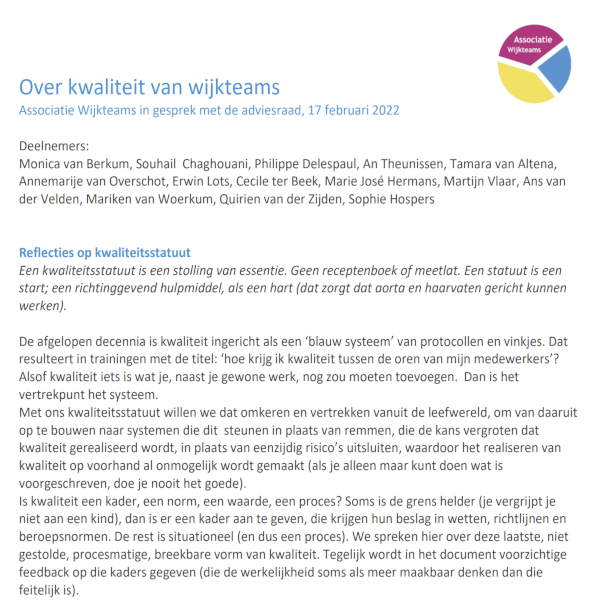 Associatie Wijkteams

Over kwaliteit van wijkteams
Associatie Wijkteams in gesprek met de adviesraad, 17 februari 2022

Deelnemers:
Monica van Berkum, Souhail Chaghouani, Philippe Delespaul, An Theunissen, Tamara van Altena, Annemarije van Overschot, Erwin Lots, Cecile ter Beek, Marie José Hermans, Martijn Vlaar, Ans van der Velden, Mariken van Woerkum, Quirien van der Zijden, Sophie Hospers

Reflecties op kwaliteitsstatuut
Een kwaliteitsstatuut is een stolling van essentie. Geen receptenboek of meetlat. Een statuut is een start; een richtinggevend hulpmiddel, als een hart (dat zorgt dat aorta en haarvaten gericht kunnen werken).

De afgelopen decennia is kwaliteit ingericht als een 'blauw systeem' van protocollen en vinkjes. Dat resulteert in trainingen met de titel: 'hoe krijg ik kwaliteit tussen de oren van mijn medewerkers'? Alsof kwaliteit iets is wat je, naast je gewone werk, nog zou moeten toevoegen. Dan is het vertrekpunt het systeem.
Met ons kwaliteitsstatuut willen we dat omkeren en vertrekken vanuit de leefwereld, om van daaruit op te bouwen naar systemen die dit steunen in plaats van remmen, die de kans vergroten dat kwaliteit gerealiseerd wordt, in plaats van eenzijdig risico's uitsluiten, waardoor het realiseren van kwaliteit op voorhand al onmogelijk wordt gemaakt (als je alleen maar kunt doen wat is voorgeschreven, doe je nooit het goede).
Is kwaliteit een kader, een norm, een waarde, een proces? Soms is de grens helder (je vergrijpt je niet aan een kind), dan is er een kader aan te geven, die krijgen hun beslag in wetten, richtlijnen en beroepsnormen. De rest is situationeel (en dus een proces). We spreken hier over deze laatste, niet gestolde, procesmatige, breekbare vorm van kwaliteit. Tegelijk wordt in het document voorzichtige feedback op die kaders gegeven (die de werkelijkheid soms als meer maakbaar denken dan die feitelijk is).